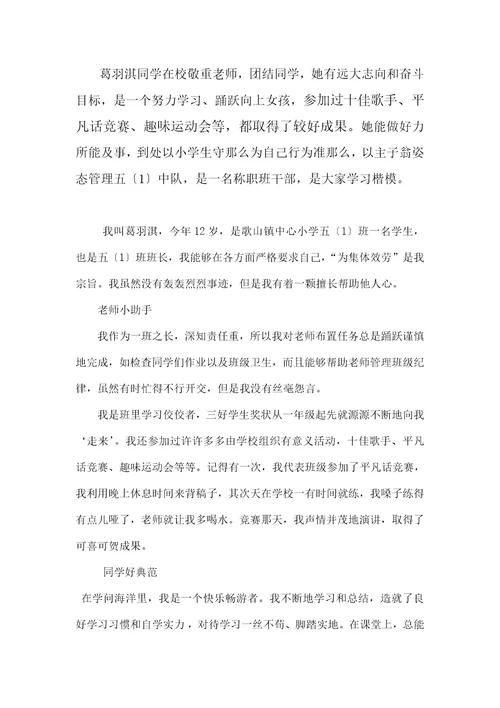 葛羽淇同学在校敬重老师，团结同学，她有远大志向和奋斗目标，是一个努力学习、踊跃向上女孩，参加过十佳歌手、平凡话竞赛、趣味运动会等，都取得了较好成果。她能做好力所能及事，到处以小学生守那么为自己行为准那么，以主子翁姿态管理五〔1〕中队，是一名称职班干部，是大家学习楷模。

我叫葛羽淇，今年12岁，是歌山镇中心小学五〔1〕班一名学生，也是五〔1〕班班长，我能够在各方面严格要求自己，“为集体效劳”是我宗旨。我虽然没有轰轰烈烈事迹，但是我有着一颗擅长帮助他人心。

老师小助手

我作为一班之长，深知责任重，所以我对老师布置任务总是踊跃谨慎地完成，如检查同学们作业以及班级卫生，而且能够帮助老师管理班级纪律，虽然有时忙得不行开交，但是我没有丝毫怨言。

我是班里学习佼佼者，三好学生奖状从一年级起先就源源不断地向我‘走来’。我还参加过许许多多由学校组织有意义活动，十佳歌手、平凡话竞赛、趣味运动会等等。记得有一次，我代表班级参加了平凡话竞赛，我利用晚上休息时间来背稿子，其次天在学校一有时间就练，我嗓子练得有点儿哑了，老师就让我多喝水。竞赛那天，我声情并茂地演讲，取得了可喜可贺成果。

同学好典范

在学问海洋里，我是一个快乐畅游者。我不断地学习和总结，造就了良好学习习惯和自学实力，对待学习一丝不苟、脚踏实地。在课堂上，总能